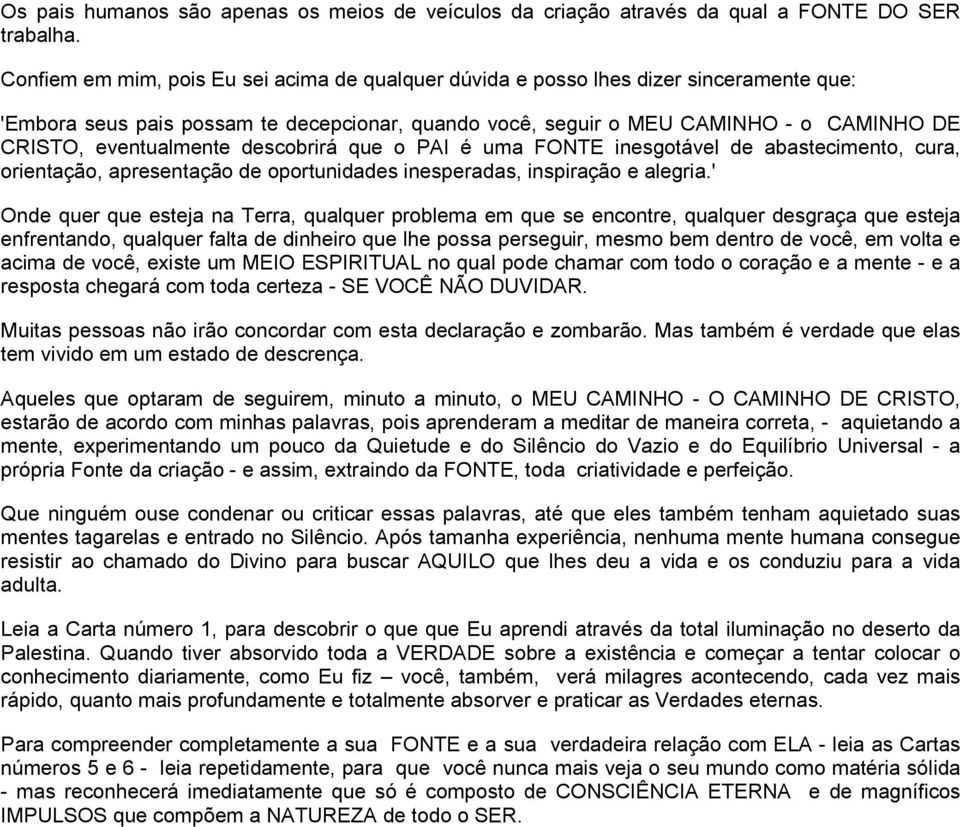 Os pais humanos são apenas os meios de veículos da criação através da qual a FONTE DO SER trabalha.

Confiem em mim, pois Eu sei acima de qualquer dúvida e posso lhes dizer sinceramente que:

'Embora seus pais possam te decepcionar, quando você, seguir o MEU CAMINHO - o CAMINHO DE CRISTO, eventualmente descobrirá que o PAI é uma FONTE inesgotável de abastecimento, cura, orientação, apresentação de oportunidades inesperadas, inspiração e alegria.'

Onde quer que esteja na Terra, qualquer problema em que se encontre, qualquer desgraça que esteja enfrentando, qualquer falta de dinheiro que lhe possa perseguir, mesmo bem dentro de você, em volta e acima de você, existe um MEIO ESPIRITUAL no qual pode chamar com todo o coração e a mente - e a resposta chegará com toda certeza - SE VOCÊ NÃO DUVIDAR.

Muitas pessoas não irão concordar com esta declaração e zombarão. Mas também é verdade que elas tem vivido em um estado de descrença.

Aqueles que optaram de seguirem, minuto a minuto, o MEU CAMINHO - O CAMINHO DE CRISTO, estarão de acordo com minhas palavras, pois aprenderam a meditar de maneira correta, - aquietando a mente, experimentando um pouco da Quietude e do Silêncio do Vazio e do Equilíbrio Universal - a própria Fonte da criação - e assim, extraindo da FONTE, toda criatividade e perfeição.

Que ninguém ouse condenar ou criticar essas palavras, até que eles também tenham aquietado suas mentes tagarelas e entrado no Silêncio. Após tamanha experiência, nenhuma mente humana consegue resistir ao chamado do Divino para buscar AQUILO que lhes deu a vida e os conduziu para a vida adulta.

Leia a Carta número 1, para descobrir o que que Eu aprendi através da total iluminação no deserto da Palestina. Quando tiver absorvido toda a VERDADE sobre a existência e começar a tentar colocar o conhecimento diariamente, como Eu fiz – você, também, verá milagres acontecendo, cada vez mais rápido, quanto mais profundamente e totalmente absorver e praticar as Verdades eternas.

Para compreender completamente a sua FONTE e a sua verdadeira relação com ELA - leia as Cartas números 5 e 6 - leia repetidamente, para que você nunca mais veja o seu mundo como matéria sólida - mas reconhecerá imediatamente que só é composto de CONSCIÊNCIA ETERNA e de magníficos IMPULSOS que compõem a NATUREZA de todo o SER.